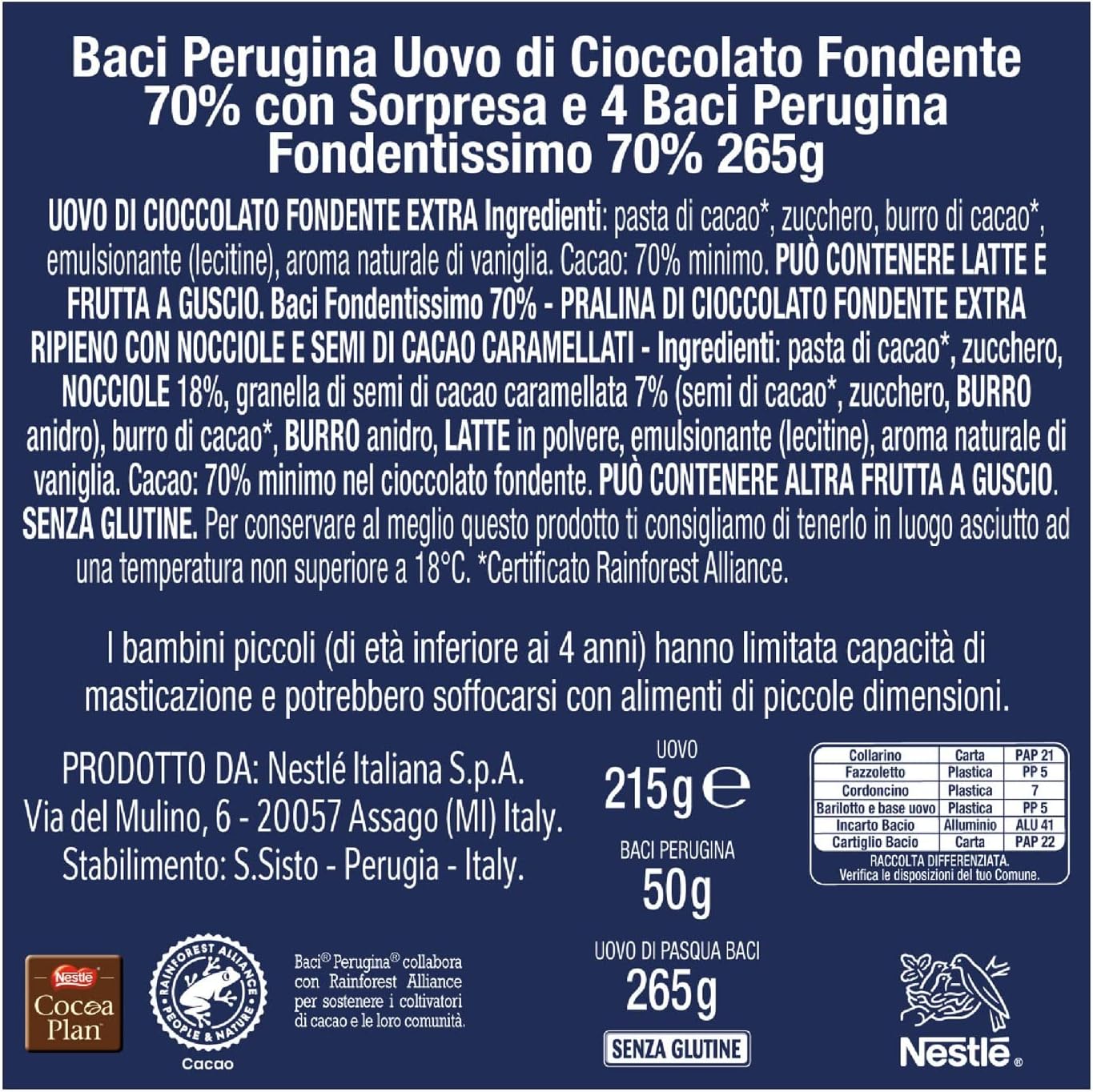 Baci Perugina Uovo di Cioccolato Fondente 70% con Sorpresa e 4 Baci Perugina Fondentissimo 70% 265g

UOVO DI CIOCCOLATO FONDENTE EXTRA Ingredienti: pasta di cacao*, zucchero, burro di cacao*, emulsionante (lecitine), aroma naturale di vaniglia. Cacao: 70% minimo. PUÒ CONTENERE LATTE E FRUTTA A GUSCIO. Baci Fondentissimo 70% - PRALINA DI CIOCCOLATO FONDENTE EXTRA RIPIENO CON NOCCIOLE E SEMI DI CACAO CARAMELLATI - Ingredienti: pasta di cacao*, zucchero, NOCCIOLE 18%, granella di semi di cacao caramellata 7% (semi di cacao*, zucchero, BURRO anidro), burro di cacao*, BURRO anidro, LATTE in polvere, emulsionante (lecitine), aroma naturale di vaniglia. Cacao: 70% minimo nel cioccolato fondente. PUÒ CONTENERE ALTRA FRUTTA A GUSCIO. SENZA GLUTINE. Per conservare al meglio questo prodotto ti consigliamo di tenerlo in luogo asciutto ad una temperatura non superiore a 18°C. *Certificato Rainforest Alliance.

I bambini piccoli (di età inferiore ai 4 anni) hanno limitata capacità di masticazione e potrebbero soffocarsi con alimenti di piccole dimensioni.

PRODOTTO DA: Nestlé Italiana S.p.A. Via del Mulino, 6 - 20057 Assago (MI) Italy. Stabilimento: S.Sisto - Perugia - Italy.

UOVO
215g ℮
BACI PERUGINA
50g
UOVO DI PASQUA BACI
265g
SENZA GLUTINE

| Collarino | Carta | PAP 21 |
|---|---|---|
| Fazzoletto | Plastica | PP 5 |
| Cordoncino | Plastica | 7 |
| Barilotto e base uovo | Plastica | PP 5 |
| Incarto Bacio | Alluminio | ALU 41 |
| Cartiglio Bacio | Carta | PAP 22 |

RACCOLTA DIFFERENZIATA. Verifica le disposizioni del tuo Comune.

Nestlé Cocoa Plan

RAINFOREST ALLIANCE PEOPLE & NATURE
Cacao

Baci® Perugina® collabora con Rainforest Alliance per sostenere i coltivatori di cacao e le loro comunità.

Nestlé®